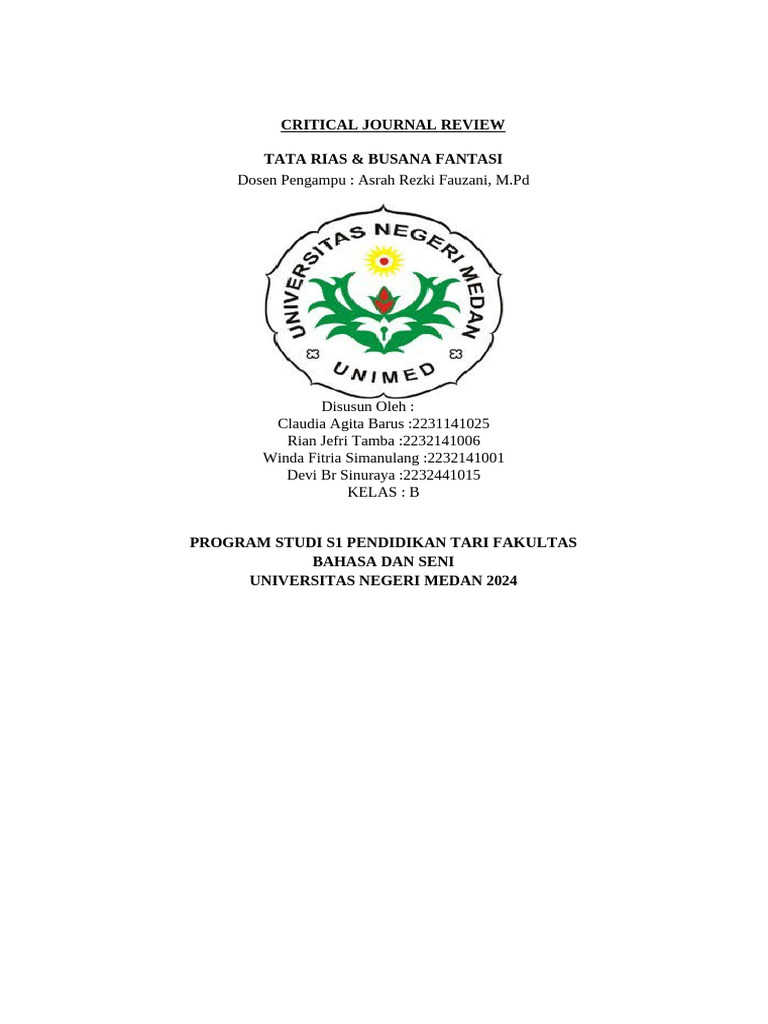 CRITICAL JOURNAL REVIEW

TATA RIAS & BUSANA FANTASI

Dosen Pengampu : Asrah Rezki Fauzani, M.Pd

UNIVERSITAS NEGERI MEDAN

UNIMED

Disusun Oleh :
Claudia Agita Barus :2231141025
Rian Jefri Tamba :2232141006
Winda Fitria Simanulang :2232141001
Devi Br Sinuraya :2232441015
KELAS : B

PROGRAM STUDI S1 PENDIDIKAN TARI FAKULTAS
BAHASA DAN SENI
UNIVERSITAS NEGERI MEDAN 2024